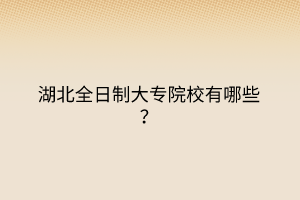 湖北全日制大专院校有哪些？